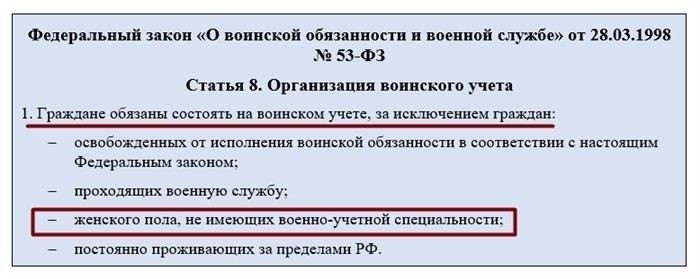 Федеральный закон «О воинской обязанности и военной службе» от 28.03.1998 № 53-ФЗ

Статья 8. Организация воинского учета

1. Граждане обязаны состоять на воинском учете, за исключением граждан:

– освобожденных от исполнения воинской обязанности в соответствии с настоящим Федеральным законом;

– проходящих военную службу;

– женского пола, не имеющих военно-учетной специальности;

– постоянно проживающих за пределами РФ.